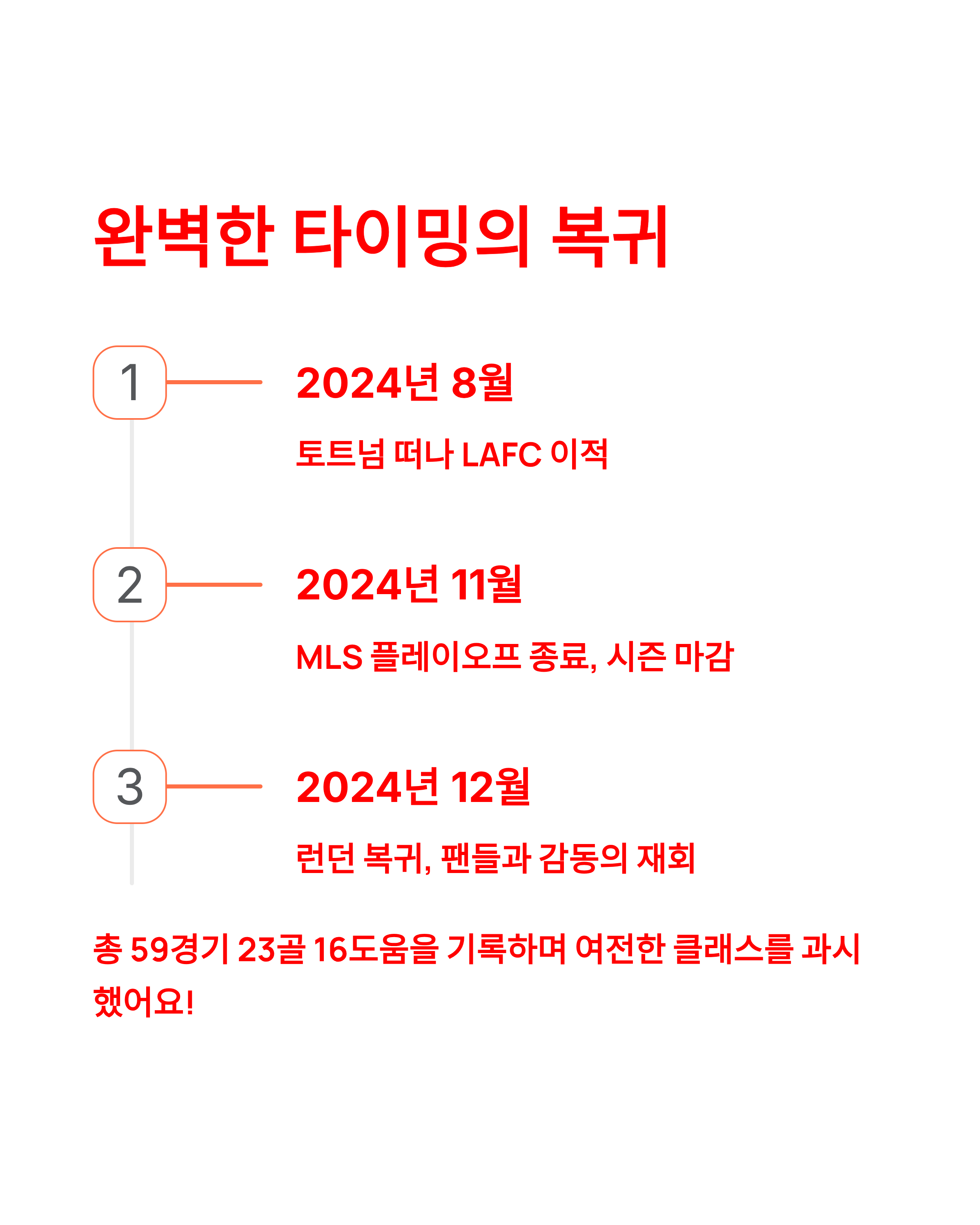 완벽한 타이밍의 복귀

1

2024년 8월

토트넘 떠나 LAFC 이적

2

2024년 11월

MLS 플레이오프 종료, 시즌 마감

3

2024년 12월

런던 복귀, 팬들과 감동의 재회

총 59경기 23골 16도움을 기록하며 여전한 클래스를 과시했어요!